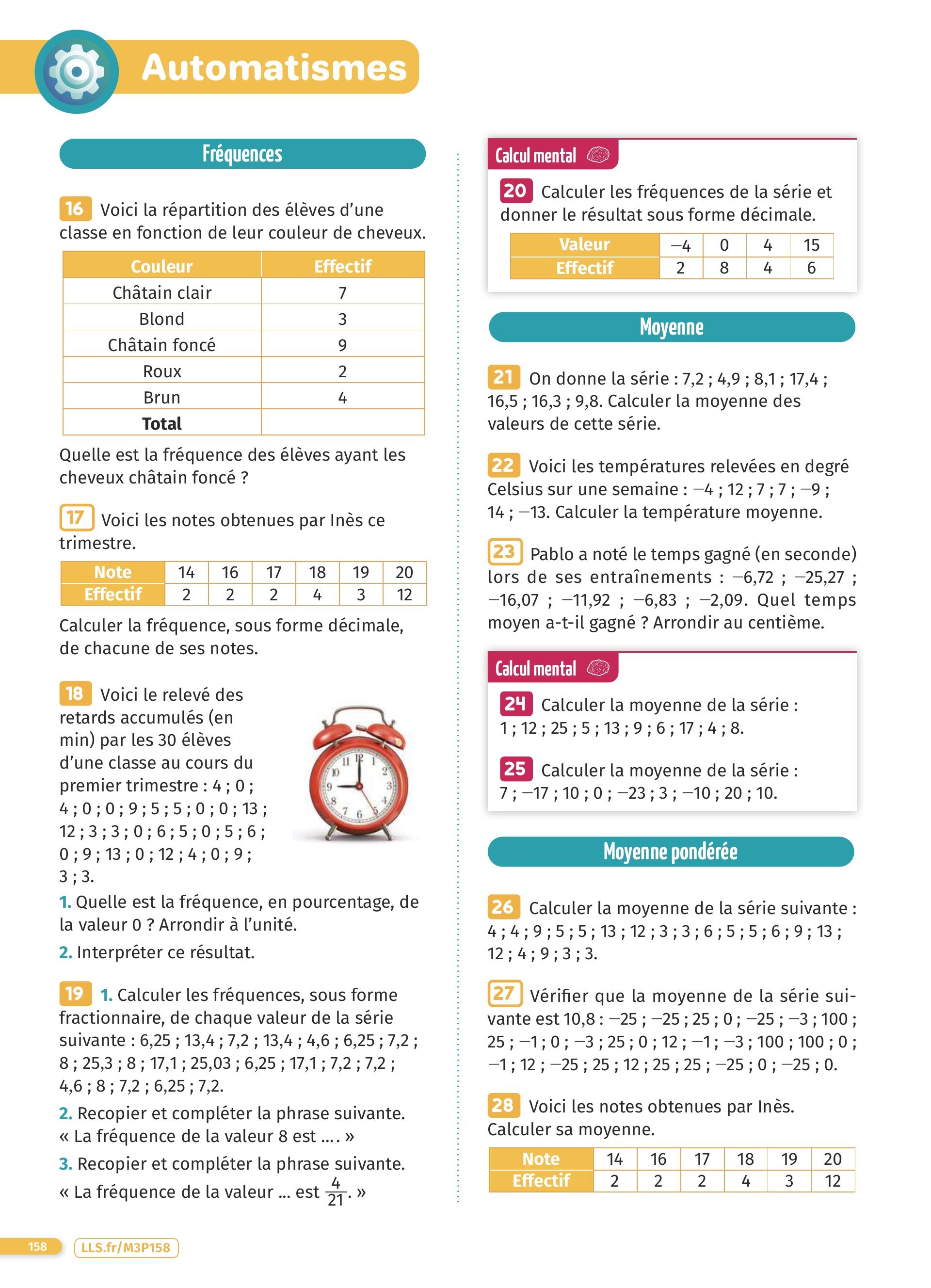 Automatismes

Fréquences

16 Voici la répartition des élèves d'une classe en fonction de leur couleur de cheveux.

| Couleur | Effectif |
|---|---|
| Châtain clair | 7 |
| Blond | 3 |
| Châtain foncé | 9 |
| Roux | 2 |
| Brun | 4 |
| **Total** | |

Quelle est la fréquence des élèves ayant les cheveux châtain foncé ?

17 Voici les notes obtenues par Inès ce trimestre.

| Note | 14 | 16 | 17 | 18 | 19 | 20 |
|---|---|---|---|---|---|---|
| Effectif | 2 | 2 | 2 | 4 | 3 | 12 |

Calculer la fréquence, sous forme décimale, de chacune de ses notes.

18 Voici le relevé des retards accumulés (en min) par les 30 élèves d'une classe au cours du premier trimestre : 4 ; 0 ; 4 ; 0 ; 0 ; 9 ; 5 ; 5 ; 0 ; 0 ; 13 ; 12 ; 3 ; 3 ; 0 ; 6 ; 5 ; 0 ; 5 ; 6 ; 0 ; 9 ; 13 ; 0 ; 12 ; 4 ; 0 ; 9 ; 3 ; 3.

1. Quelle est la fréquence, en pourcentage, de la valeur 0 ? Arrondir à l'unité.

2. Interpréter ce résultat.

19 1. Calculer les fréquences, sous forme fractionnaire, de chaque valeur de la série suivante : 6,25 ; 13,4 ; 7,2 ; 13,4 ; 4,6 ; 6,25 ; 7,2 ; 8 ; 25,3 ; 8 ; 17,1 ; 25,03 ; 6,25 ; 17,1 ; 7,2 ; 7,2 ; 4,6 ; 8 ; 7,2 ; 6,25 ; 7,2.

2. Recopier et compléter la phrase suivante. « La fréquence de la valeur 8 est .... »

3. Recopier et compléter la phrase suivante. « La fréquence de la valeur ... est $\frac{4}{21}$. »

Calcul mental

20 Calculer les fréquences de la série et donner le résultat sous forme décimale.

| Valeur | −4 | 0 | 4 | 15 |
|---|---|---|---|---|
| Effectif | 2 | 8 | 4 | 6 |

Moyenne

21 On donne la série : 7,2 ; 4,9 ; 8,1 ; 17,4 ; 16,5 ; 16,3 ; 9,8. Calculer la moyenne des valeurs de cette série.

22 Voici les températures relevées en degré Celsius sur une semaine : −4 ; 12 ; 7 ; 7 ; −9 ; 14 ; −13. Calculer la température moyenne.

23 Pablo a noté le temps gagné (en seconde) lors de ses entraînements : −6,72 ; −25,27 ; −16,07 ; −11,92 ; −6,83 ; −2,09. Quel temps moyen a-t-il gagné ? Arrondir au centième.

Calcul mental

24 Calculer la moyenne de la série : 1 ; 12 ; 25 ; 5 ; 13 ; 9 ; 6 ; 17 ; 4 ; 8.

25 Calculer la moyenne de la série : 7 ; −17 ; 10 ; 0 ; −23 ; 3 ; −10 ; 20 ; 10.

Moyenne pondérée

26 Calculer la moyenne de la série suivante : 4 ; 4 ; 9 ; 5 ; 5 ; 13 ; 12 ; 3 ; 3 ; 6 ; 5 ; 5 ; 6 ; 9 ; 13 ; 12 ; 4 ; 9 ; 3 ; 3.

27 Vérifier que la moyenne de la série suivante est 10,8 : −25 ; −25 ; 25 ; 0 ; −25 ; −3 ; 100 ; 25 ; −1 ; 0 ; −3 ; 25 ; 0 ; 12 ; −1 ; −3 ; 100 ; 100 ; 0 ; −1 ; 12 ; −25 ; 25 ; 12 ; 25 ; 25 ; −25 ; 0 ; −25 ; 0.

28 Voici les notes obtenues par Inès. Calculer sa moyenne.

| Note | 14 | 16 | 17 | 18 | 19 | 20 |
|---|---|---|---|---|---|---|
| Effectif | 2 | 2 | 2 | 4 | 3 | 12 |

158 LLS.fr/M3P158